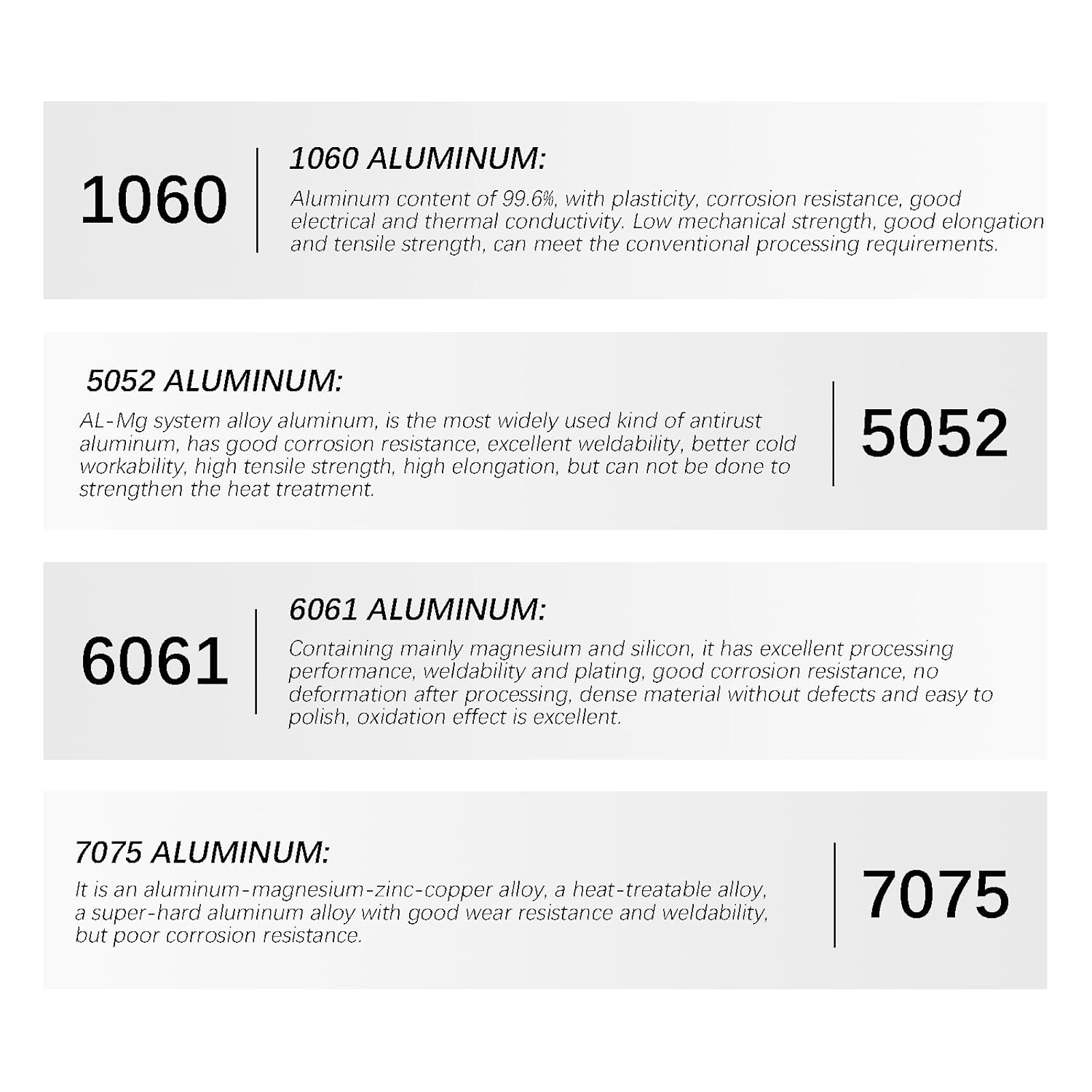 1060

1060 ALUMINUM:

Aluminum content of 99.6%, with plasticity, corrosion resistance, good electrical and thermal conductivity. Low mechanical strength, good elongation and tensile strength, can meet the conventional processing requirements.

5052 ALUMINUM:

AL-Mg system alloy aluminum, is the most widely used kind of antirust aluminum, has good corrosion resistance, excellent weldability, better cold workability, high tensile strength, high elongation, but can not be done to strengthen the heat treatment.

5052

6061

6061 ALUMINUM:

Containing mainly magnesium and silicon, it has excellent processing performance, weldability and plating, good corrosion resistance, no deformation after processing, dense material without defects and easy to polish, oxidation effect is excellent.

7075 ALUMINUM:

It is an aluminum-magnesium-zinc-copper alloy, a heat-treatable alloy, a super-hard aluminum alloy with good wear resistance and weldability, but poor corrosion resistance.

7075